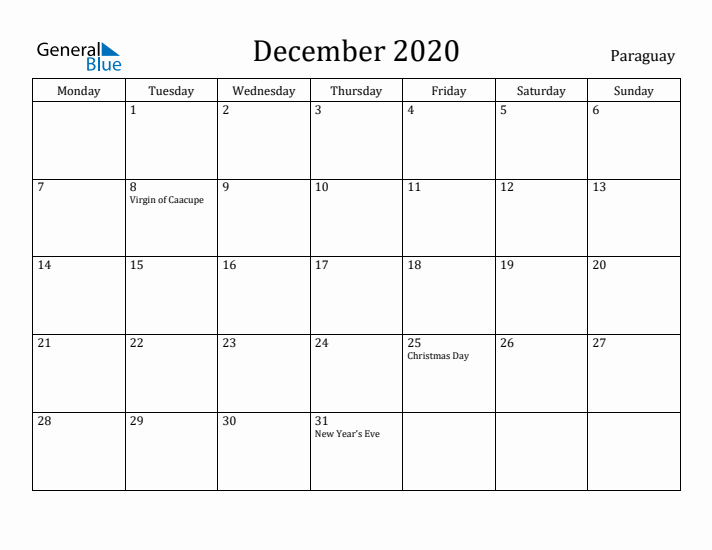 General Blue

December 2020

Paraguay

| Monday | Tuesday | Wednesday | Thursday | Friday | Saturday | Sunday |
|---|---|---|---|---|---|---|
| | 1 | 2 | 3 | 4 | 5 | 6 |
| 7 | 8 Virgin of Caacupe | 9 | 10 | 11 | 12 | 13 |
| 14 | 15 | 16 | 17 | 18 | 19 | 20 |
| 21 | 22 | 23 | 24 | 25 Christmas Day | 26 | 27 |
| 28 | 29 | 30 | 31 New Year's Eve | | | |